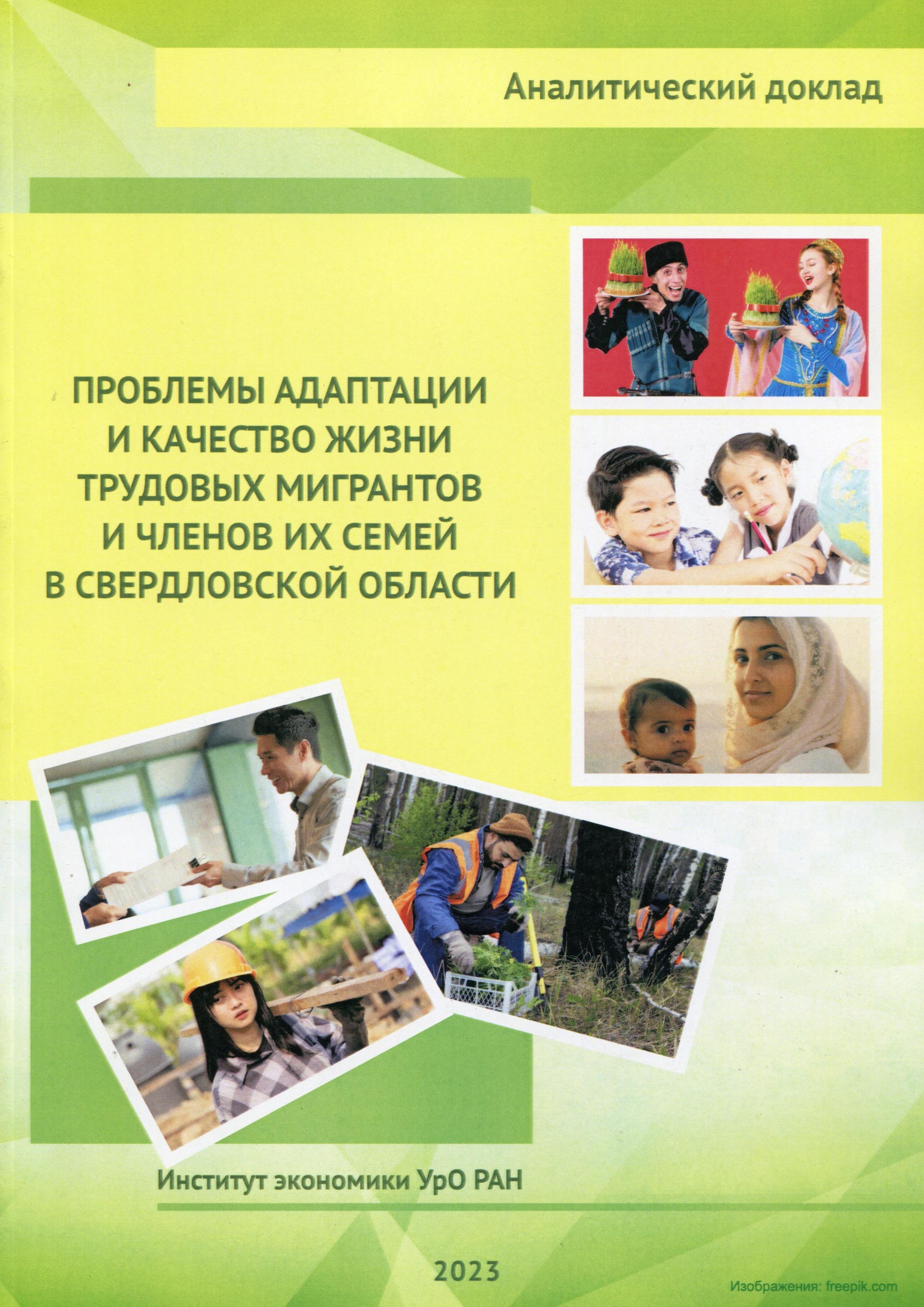 Аналитический доклад

ПРОБЛЕМЫ АДАПТАЦИИ
И КАЧЕСТВО ЖИЗНИ
ТРУДОВЫХ МИГРАНТОВ
И ЧЛЕНОВ ИХ СЕМЕЙ
В СВЕРДЛОВСКОЙ ОБЛАСТИ

Институт экономики УрО РАН

2023

Изображения: freepik.com